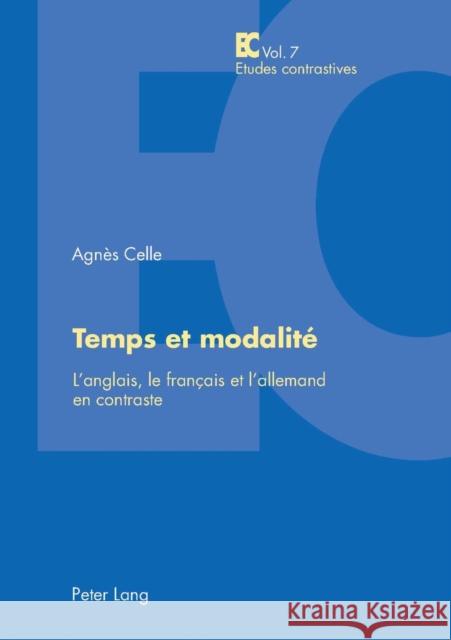 EC Vol. 7
Etudes contrastives

Agnès Celle

Temps et modalité

L'anglais, le français et l'allemand en contraste

Peter Lang